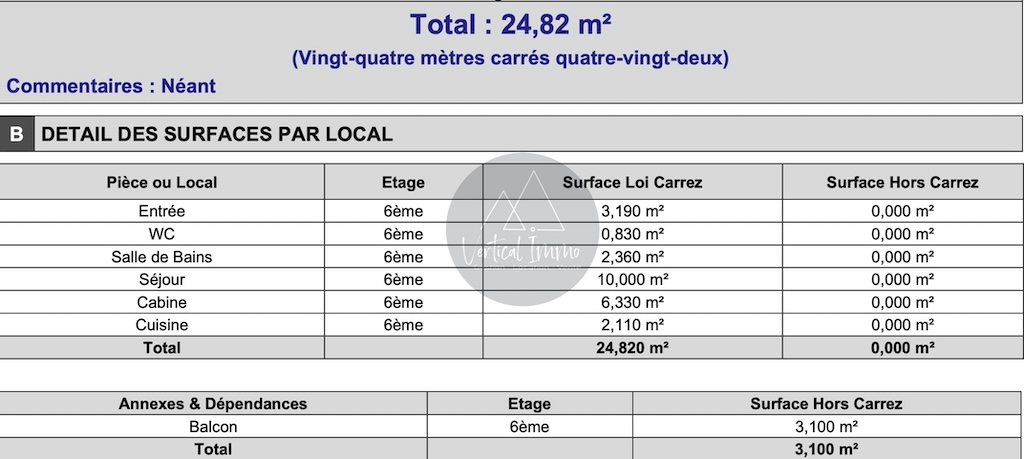 Total : 24,82 m²
(Vingt-quatre mètres carrés quatre-vingt-deux)

Commentaires : Néant

B DETAIL DES SURFACES PAR LOCAL

| Pièce ou Local | Etage | Surface Loi Carrez | Surface Hors Carrez |
|---|---|---|---|
| Entrée | 6ème | 3,190 m² | 0,000 m² |
| WC | 6ème | 0,830 m² | 0,000 m² |
| Salle de Bains | 6ème | 2,360 m² | 0,000 m² |
| Séjour | 6ème | 10,000 m² | 0,000 m² |
| Cabine | 6ème | 6,330 m² | 0,000 m² |
| Cuisine | 6ème | 2,110 m² | 0,000 m² |
| Total | | 24,820 m² | 0,000 m² |

Vertical Immo

| Annexes & Dépendances | Etage | Surface Hors Carrez |
|---|---|---|
| Balcon | 6ème | 3,100 m² |
| Total | | 3,100 m² |